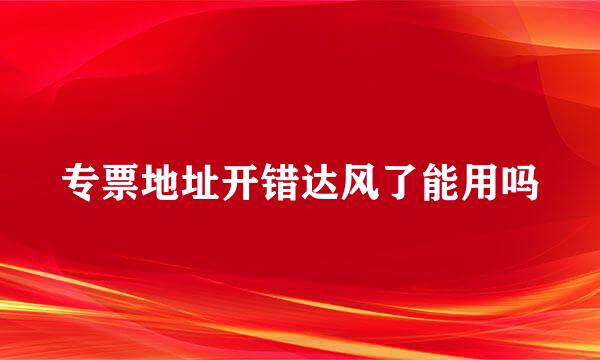 专票地址开错达风了能用吗